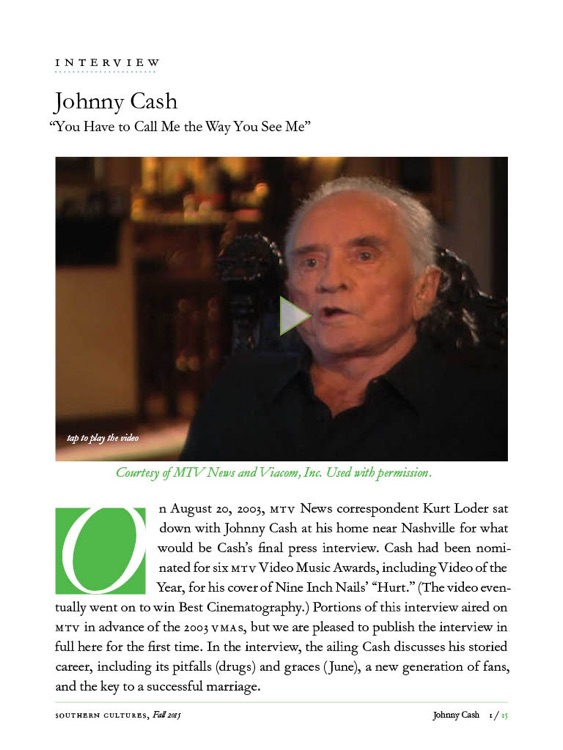 INTERVIEW

Johnny Cash
"You Have to Call Me the Way You See Me"

tap to play the video

Courtesy of MTV News and Viacom, Inc. Used with permission.

On August 20, 2003, MTV News correspondent Kurt Loder sat down with Johnny Cash at his home near Nashville for what would be Cash's final press interview. Cash had been nominated for six MTV Video Music Awards, including Video of the Year, for his cover of Nine Inch Nails' "Hurt." (The video eventually went on to win Best Cinematography.) Portions of this interview aired on MTV in advance of the 2003 VMAs, but we are pleased to publish the interview in full here for the first time. In the interview, the ailing Cash discusses his storied career, including its pitfalls (drugs) and graces (June), a new generation of fans, and the key to a successful marriage.

SOUTHERN CULTURES, Fall 2015 Johnny Cash 1 / 15